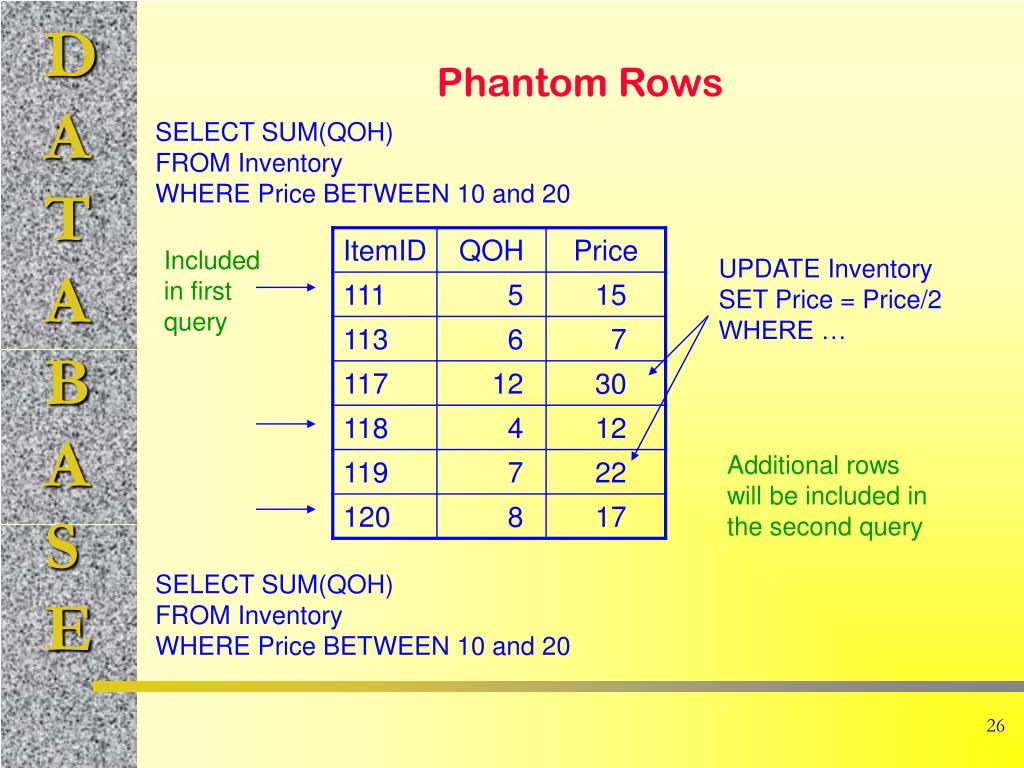 D
A
T
A
B
A
S
E

Phantom Rows

SELECT SUM(QOH)
FROM Inventory
WHERE Price BETWEEN 10 and 20

Included in first query

| ItemID | QOH | Price |
|---|---|---|
| 111 | 5 | 15 |
| 113 | 6 | 7 |
| 117 | 12 | 30 |
| 118 | 4 | 12 |
| 119 | 7 | 22 |
| 120 | 8 | 17 |

UPDATE Inventory
SET Price = Price/2
WHERE …

Additional rows will be included in the second query

SELECT SUM(QOH)
FROM Inventory
WHERE Price BETWEEN 10 and 20

26